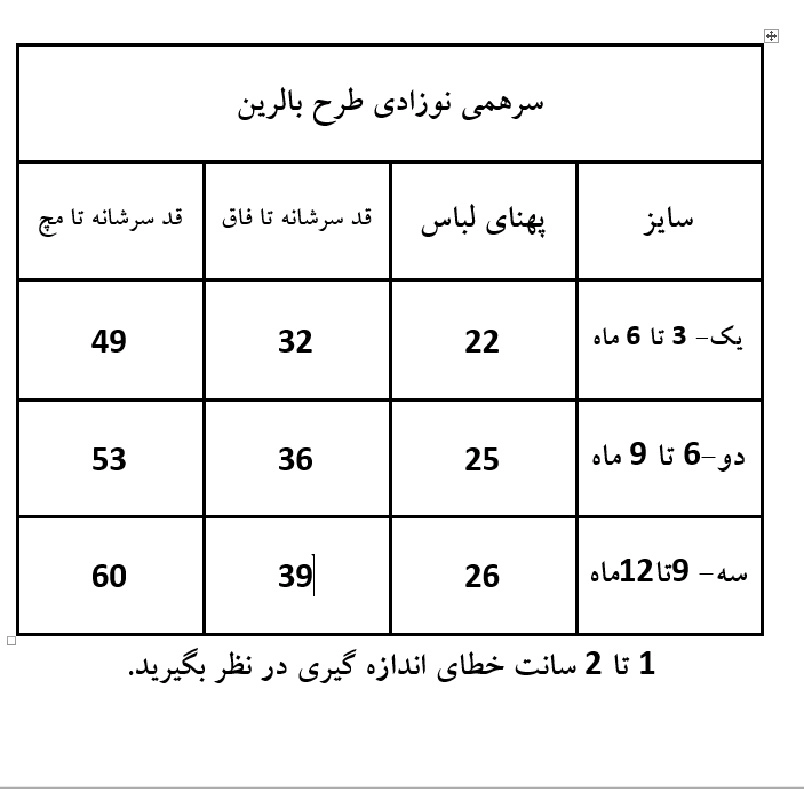 سرهمی نوزادی طرح بالرین

| سایز | پهنای لباس | قد سرشانه تا فاق | قد سرشانه تا مچ |
|---|---|---|---|
| یک- 3 تا 6 ماه | 22 | 32 | 49 |
| دو-6 تا 9 ماه | 25 | 36 | 53 |
| سه- 9تا12ماه | 26 | 39 | 60 |

1 تا 2 سانت خطای اندازه گیری در نظر بگیرید.